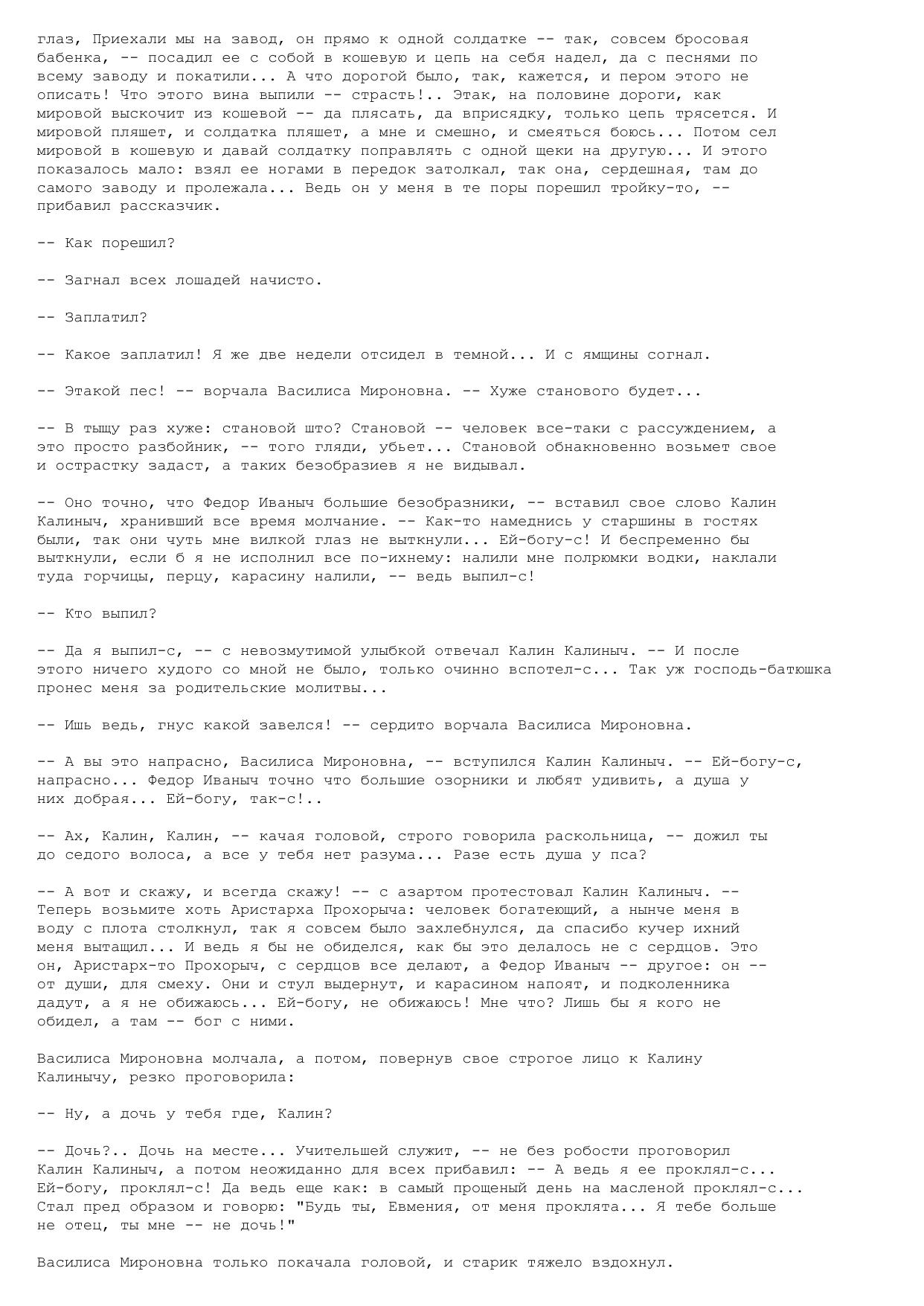 глаз, Приехали мы на завод, он прямо к одной солдатке -- так, совсем бросовая бабенка, -- посадил ее с собой в кошевую и цепь на себя надел, да с песнями по всему заводу и покатили... А что дорогой было, так, кажется, и пером этого не описать! Что этого вина выпили -- страсть!.. Этак, на половине дороги, как мировой выскочит из кошевой -- да плясать, да вприсядку, только цепь трясется. И мировой пляшет, и солдатка пляшет, а мне и смешно, и смеяться боюсь... Потом сел мировой в кошевую и давай солдатку поправлять с одной щеки на другую... И этого показалось мало: взял ее ногами в передок затолкал, так она, сердешная, там до самого заводу и пролежала... Ведь он у меня в те поры порешил тройку-то, -- прибавил рассказчик.

-- Как порешил?

-- Загнал всех лошадей начисто.

-- Заплатил?

-- Какое заплатил! Я же две недели отсидел в темной... И с ямщины согнал.

-- Этакой пес! -- ворчала Василиса Мироновна. -- Хуже станового будет...

-- В тыщу раз хуже: становой што? Становой -- человек все-таки с рассуждением, а это просто разбойник, -- того гляди, убьет... Становой обнакновенно возьмет свое и острастку задаст, а таких безобразиев я не видывал.

-- Оно точно, что Федор Иваныч большие безобразники, -- вставил свое слово Калин Калиныч, хранивший все время молчание. -- Как-то намеднись у старшины в гостях были, так они чуть мне вилкой глаз не выткнули... Ей-богу-с! И беспременно бы выткнули, если б я не исполнил все по-ихнему: налили мне полрюмки водки, наклали туда горчицы, перцу, карасину налили, -- ведь выпил-с!

-- Кто выпил?

-- Да я выпил-с, -- с невозмутимой улыбкой отвечал Калин Калиныч. -- И после этого ничего худого со мной не было, только очинно вспотел-с... Так уж господь-батюшка пронес меня за родительские молитвы...

-- Ишь ведь, гнус какой завелся! -- сердито ворчала Василиса Мироновна.

-- А вы это напрасно, Василиса Мироновна, -- вступился Калин Калиныч. -- Ей-богу-с, напрасно... Федор Иваныч точно что большие озорники и любят удивить, а душа у них добрая... Ей-богу, так-с!..

-- Ах, Калин, Калин, -- качая головой, строго говорила раскольница, -- дожил ты до седого волоса, а все у тебя нет разума... Разе есть душа у пса?

-- А вот и скажу, и всегда скажу! -- с азартом протестовал Калин Калиныч. -- Теперь возьмите хоть Аристарха Прохорыча: человек богатеющий, а нынче меня в воду с плота столкнул, так я совсем было захлебнулся, да спасибо кучер ихний меня вытащил... И ведь я бы не обиделся, как бы это делалось не с сердцов. Это он, Аристарх-то Прохорыч, с сердцов все делают, а Федор Иваныч -- другое: он -- от души, для смеху. Они и стул выдернут, и карасином напоят, и подколенника дадут, а я не обижаюсь... Ей-богу, не обижаюсь! Мне что? Лишь бы я кого не обидел, а там -- бог с ними.

Василиса Мироновна молчала, а потом, повернув свое строгое лицо к Калину Калинычу, резко проговорила:

-- Ну, а дочь у тебя где, Калин?

-- Дочь?.. Дочь на месте... Учительшей служит, -- не без робости проговорил Калин Калиныч, а потом неожиданно для всех прибавил: -- А ведь я ее проклял-с... Ей-богу, проклял-с! Да ведь еще как: в самый прощеный день на масленой проклял-с... Стал пред образом и говорю: "Будь ты, Евмения, от меня проклята... Я тебе больше не отец, ты мне -- не дочь!"

Василиса Мироновна только покачала головой, и старик тяжело вздохнул.